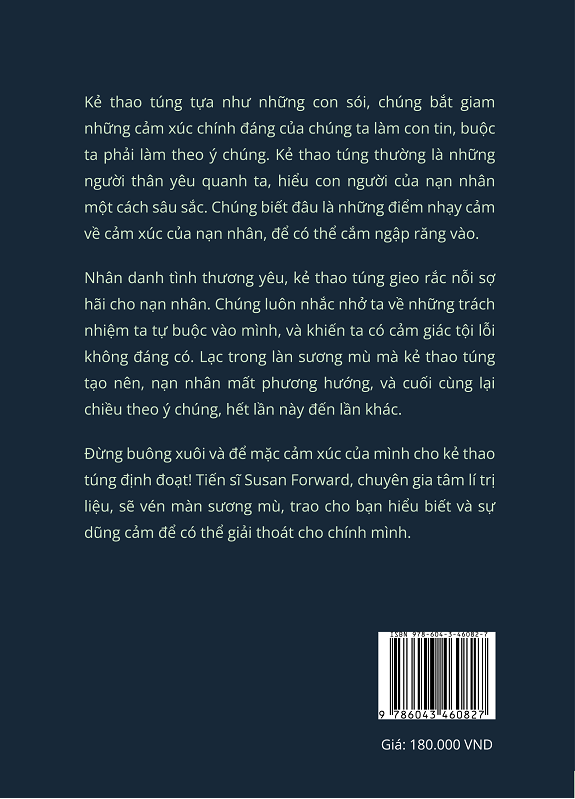 Kẻ thao túng tựa như những con sói, chúng bắt giam những cảm xúc chính đáng của chúng ta làm con tin, buộc ta phải làm theo ý chúng. Kẻ thao túng thường là những người thân yêu quanh ta, hiểu con người của nạn nhân một cách sâu sắc. Chúng biết đâu là những điểm nhạy cảm về cảm xúc của nạn nhân, để có thể cắm ngập răng vào.

Nhân danh tình thương yêu, kẻ thao túng gieo rắc nỗi sợ hãi cho nạn nhân. Chúng luôn nhắc nhở ta về những trách nhiệm ta tự buộc vào mình, và khiến ta có cảm giác tội lỗi không đáng có. Lạc trong làn sương mù mà kẻ thao túng tạo nên, nạn nhân mất phương hướng, và cuối cùng lại chiều theo ý chúng, hết lần này đến lần khác.

Đừng buông xuôi và để mặc cảm xúc của mình cho kẻ thao túng định đoạt! Tiến sĩ Susan Forward, chuyên gia tâm lí trị liệu, sẽ vén màn sương mù, trao cho bạn hiểu biết và sự dũng cảm để có thể giải thoát cho chính mình.

ISBN 978-604-3-46082-7

9 786043 460827

Giá: 180.000 VND